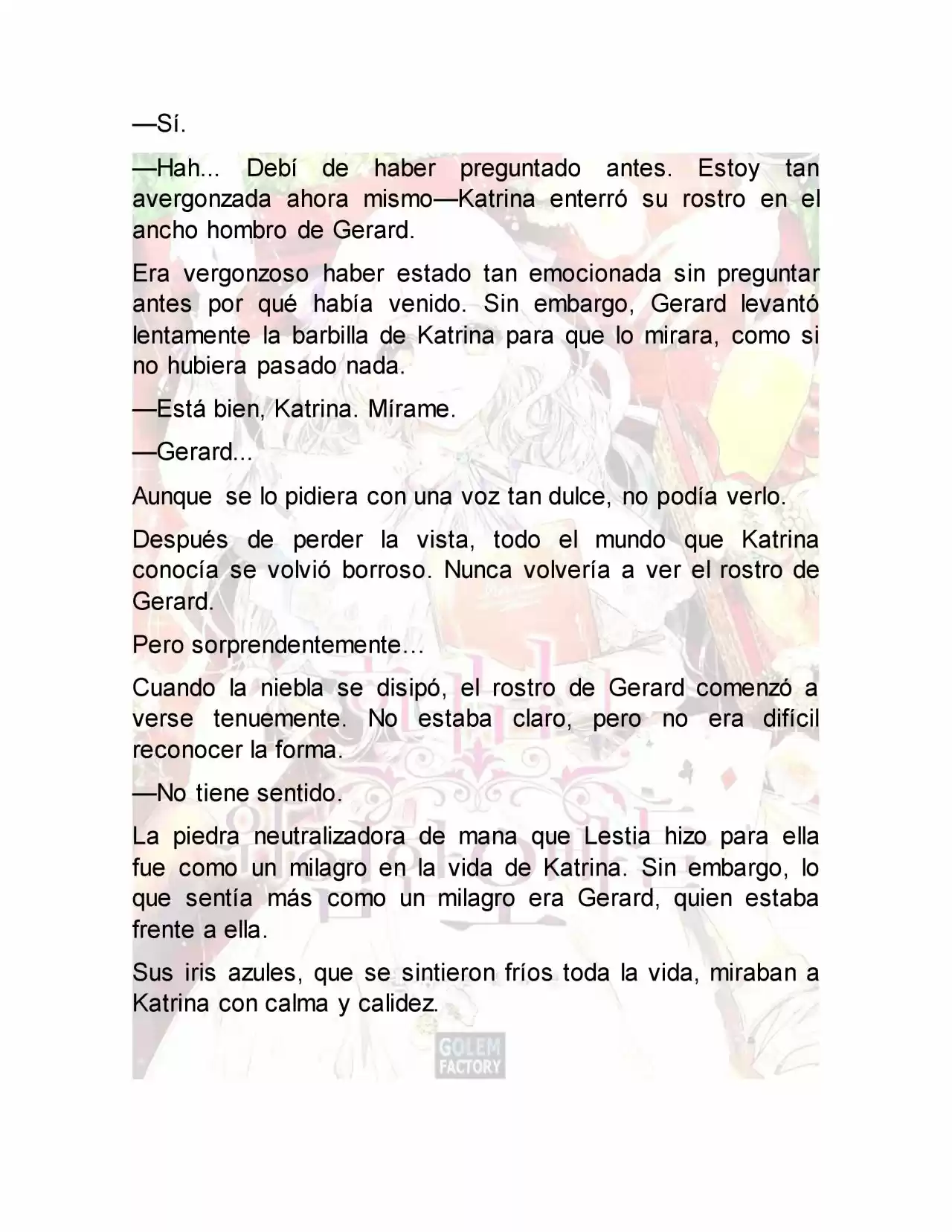 —Sí.

—Hah... Debí de haber preguntado antes. Estoy tan avergonzada ahora mismo—Katrina enterró su rostro en el ancho hombro de Gerard.

Era vergonzoso haber estado tan emocionada sin preguntar antes por qué había venido. Sin embargo, Gerard levantó lentamente la barbilla de Katrina para que lo mirara, como si no hubiera pasado nada.

—Está bien, Katrina. Mírame.

—Gerard...

Aunque se lo pidiera con una voz tan dulce, no podía verlo.

Después de perder la vista, todo el mundo que Katrina conocía se volvió borroso. Nunca volvería a ver el rostro de Gerard.

Pero sorprendentemente…

Cuando la niebla se disipó, el rostro de Gerard comenzó a verse tenuemente. No estaba claro, pero no era difícil reconocer la forma.

—No tiene sentido.

La piedra neutralizadora de mana que Lestia hizo para ella fue como un milagro en la vida de Katrina. Sin embargo, lo que sentía más como un milagro era Gerard, quien estaba frente a ella.

Sus iris azules, que se sintieron fríos toda la vida, miraban a Katrina con calma y calidez.

GOLEM FACTORY